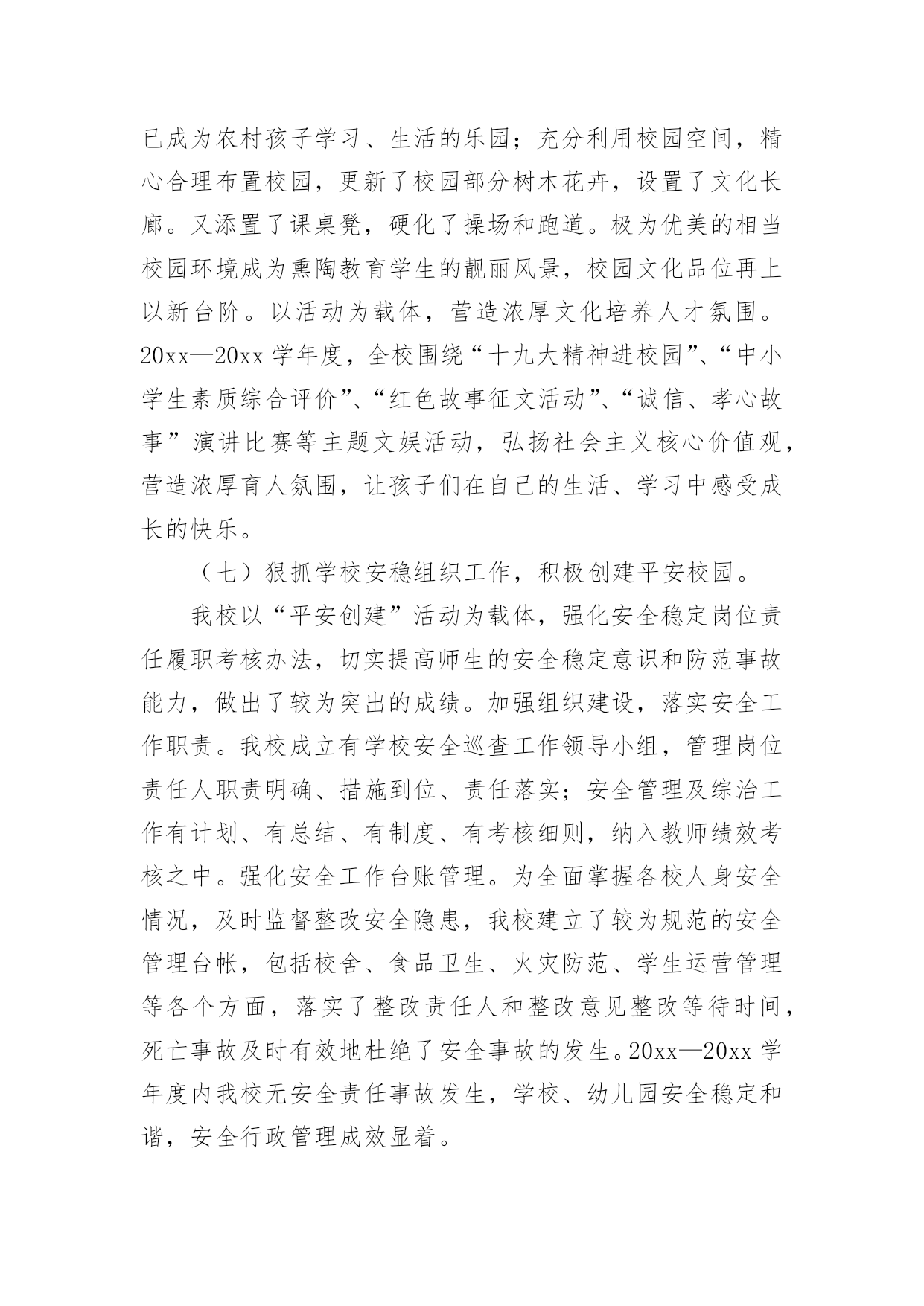 已成为农村孩子学习、生活的乐园；充分利用校园空间，精心合理布置校园，更新了校园部分树木花卉，设置了文化长廊。又添置了课桌凳，硬化了操场和跑道。极为优美的相当校园环境成为熏陶教育学生的靓丽风景，校园文化品位再上以新台阶。以活动为载体，营造浓厚文化培养人才氛围。20xx—20xx 学年度，全校围绕“十九大精神进校园”、“中小学生素质综合评价”、“红色故事征文活动”、“诚信、孝心故事”演讲比赛等主题文娱活动，弘扬社会主义核心价值观，营造浓厚育人氛围，让孩子们在自己的生活、学习中感受成长的快乐。

（七）狠抓学校安稳组织工作，积极创建平安校园。

我校以“平安创建”活动为载体，强化安全稳定岗位责任履职考核办法，切实提高师生的安全稳定意识和防范事故能力，做出了较为突出的成绩。加强组织建设，落实安全工作职责。我校成立有学校安全巡查工作领导小组，管理岗位责任人职责明确、措施到位、责任落实；安全管理及综治工作有计划、有总结、有制度、有考核细则，纳入教师绩效考核之中。强化安全工作台账管理。为全面掌握各校人身安全情况，及时监督整改安全隐患，我校建立了较为规范的安全管理台帐，包括校舍、食品卫生、火灾防范、学生运营管理等各个方面，落实了整改责任人和整改意见整改等待时间，死亡事故及时有效地杜绝了安全事故的发生。20xx—20xx 学年度内我校无安全责任事故发生，学校、幼儿园安全稳定和谐，安全行政管理成效显着。